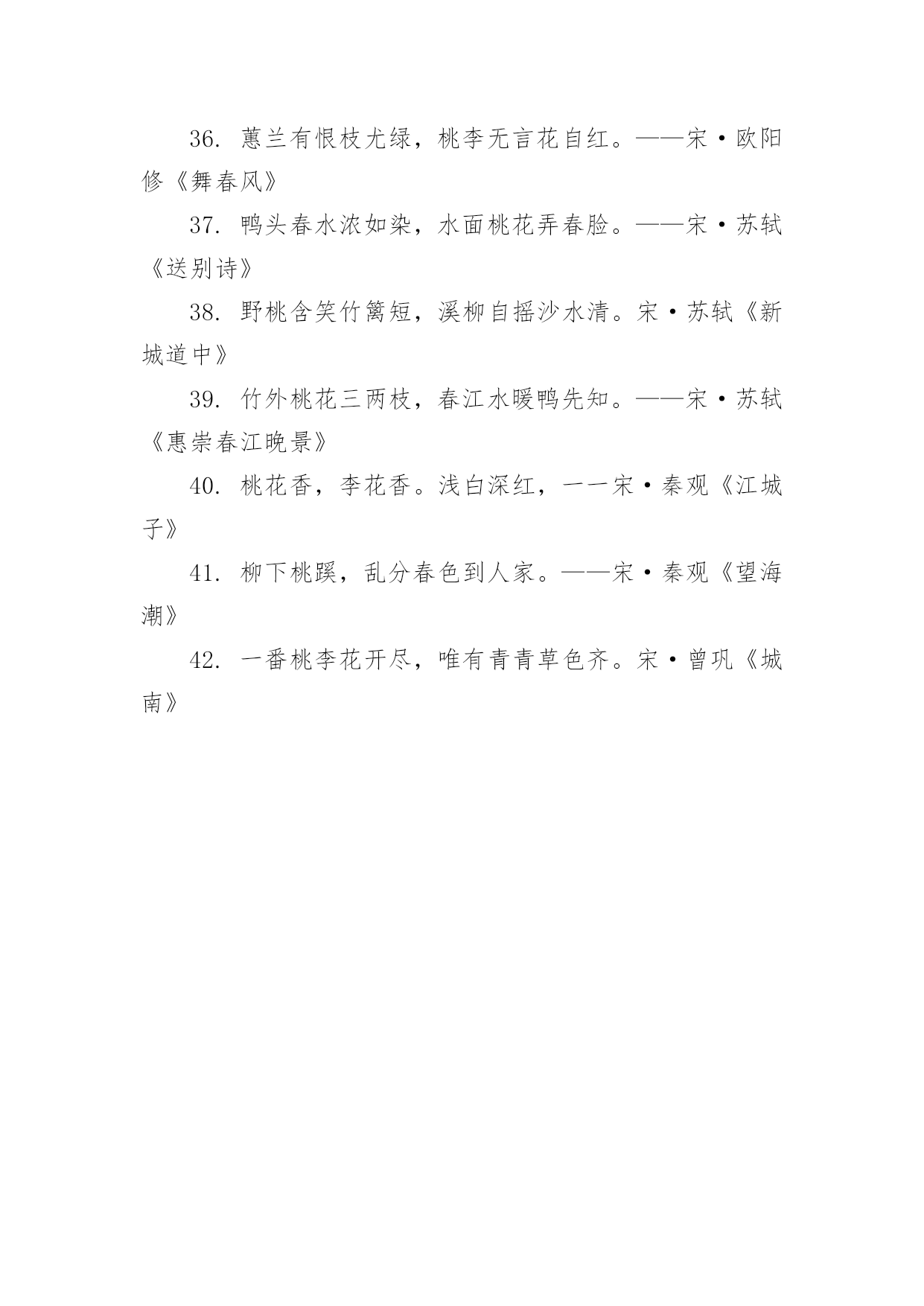 36. 蕙兰有恨枝尤绿，桃李无言花自红。——宋·欧阳修《舞春风》

37. 鸭头春水浓如染，水面桃花弄春脸。——宋·苏轼《送别诗》

38. 野桃含笑竹篱短，溪柳自摇沙水清。宋·苏轼《新城道中》

39. 竹外桃花三两枝，春江水暖鸭先知。——宋·苏轼《惠崇春江晚景》

40. 桃花香，李花香。浅白深红，一一宋·秦观《江城子》

41. 柳下桃蹊，乱分春色到人家。——宋·秦观《望海潮》

42. 一番桃李花开尽，唯有青青草色齐。宋·曾巩《城南》